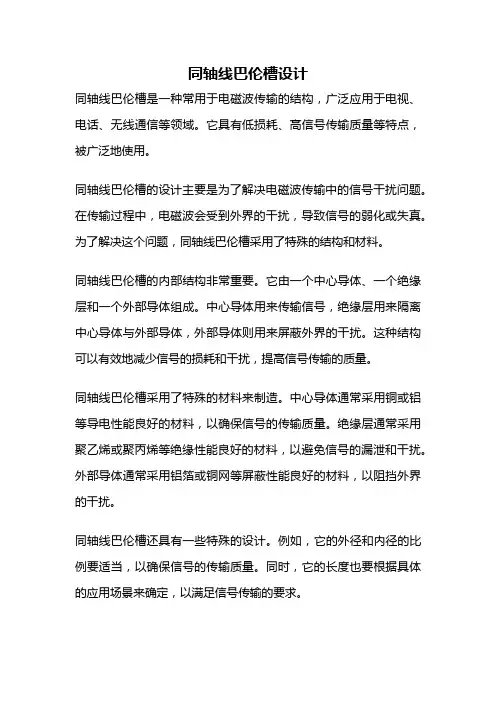 同轴线巴伦槽设计

同轴线巴伦槽是一种常用于电磁波传输的结构，广泛应用于电视、电话、无线通信等领域。它具有低损耗、高信号传输质量等特点，被广泛地使用。

同轴线巴伦槽的设计主要是为了解决电磁波传输中的信号干扰问题。在传输过程中，电磁波会受到外界的干扰，导致信号的弱化或失真。为了解决这个问题，同轴线巴伦槽采用了特殊的结构和材料。

同轴线巴伦槽的内部结构非常重要。它由一个中心导体、一个绝缘层和一个外部导体组成。中心导体用来传输信号，绝缘层用来隔离中心导体与外部导体，外部导体则用来屏蔽外界的干扰。这种结构可以有效地减少信号的损耗和干扰，提高信号传输的质量。

同轴线巴伦槽采用了特殊的材料来制造。中心导体通常采用铜或铝等导电性能良好的材料，以确保信号的传输质量。绝缘层通常采用聚乙烯或聚丙烯等绝缘性能良好的材料，以避免信号的漏泄和干扰。外部导体通常采用铝箔或铜网等屏蔽性能良好的材料，以阻挡外界的干扰。

同轴线巴伦槽还具有一些特殊的设计。例如，它的外径和内径的比例要适当，以确保信号的传输质量。同时，它的长度也要根据具体的应用场景来确定，以满足信号传输的要求。